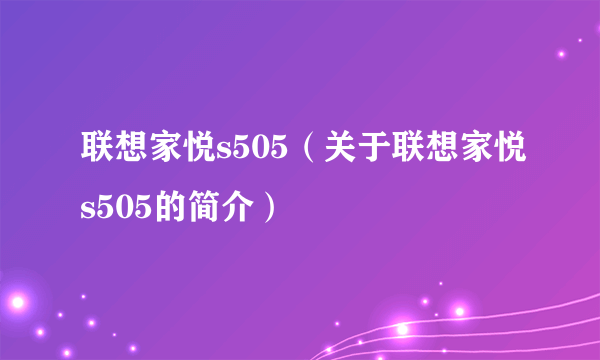 联想家悦s505（关于联想家悦s505的简介）